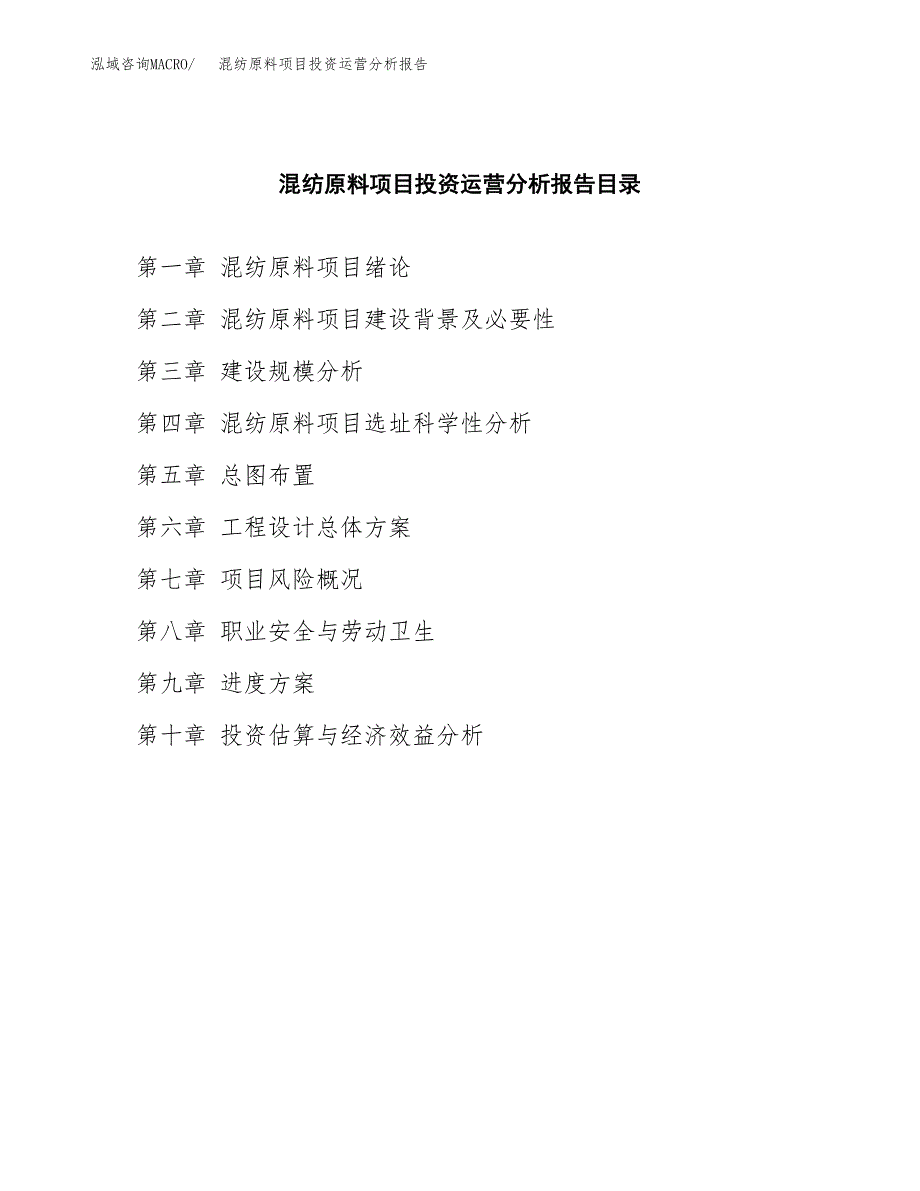 泓域咨询MACRO/　混纺原料项目投资运营分析报告

混纺原料项目投资运营分析报告目录

第一章 混纺原料项目绪论

第二章 混纺原料项目建设背景及必要性

第三章 建设规模分析

第四章 混纺原料项目选址科学性分析

第五章 总图布置

第六章 工程设计总体方案

第七章 项目风险概况

第八章 职业安全与劳动卫生

第九章 进度方案

第十章 投资估算与经济效益分析